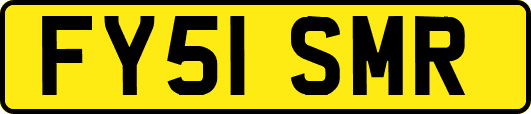 FY51 SMR